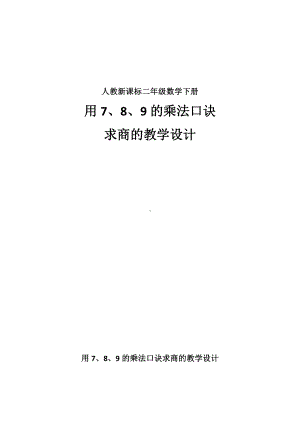 人教新课标二年级数学下册

用 7、8、9 的乘法口诀

求商的教学设计

用 7、8、9 的乘法口诀求商的教学设计